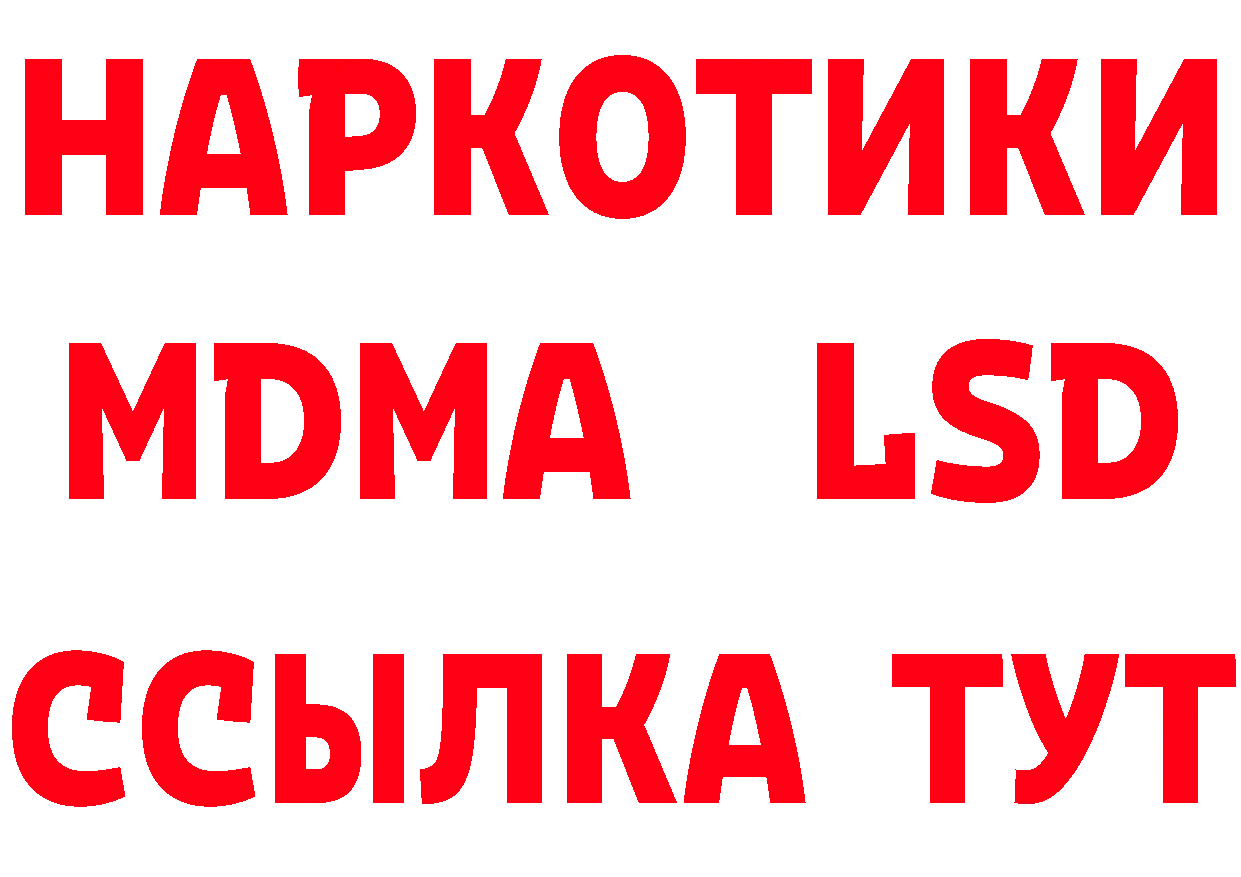 НАРКОТИКИ
MDMA LSD
ССЫЛКА ТУТ